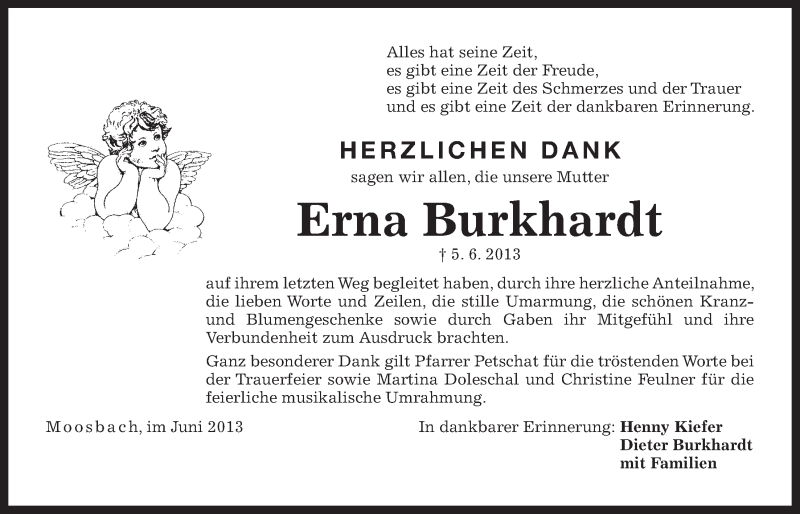 Alles hat seine Zeit,
es gibt eine Zeit der Freude,
es gibt eine Zeit des Schmerzes und der Trauer
und es gibt eine Zeit der dankbaren Erinnerung.

HERZLICHEN DANK

sagen wir allen, die unsere Mutter

Erna Burkhardt

† 5. 6. 2013

auf ihrem letzten Weg begleitet haben, durch ihre herzliche Anteilnahme, die lieben Worte und Zeilen, die stille Umarmung, die schönen Kranz- und Blumengeschenke sowie durch Gaben ihr Mitgefühl und ihre Verbundenheit zum Ausdruck brachten.

Ganz besonderer Dank gilt Pfarrer Petschat für die tröstenden Worte bei der Trauerfeier sowie Martina Doleschal und Christine Feulner für die feierliche musikalische Umrahmung.

Moosbach, im Juni 2013

In dankbarer Erinnerung: Henny Kiefer
Dieter Burkhardt
mit Familien